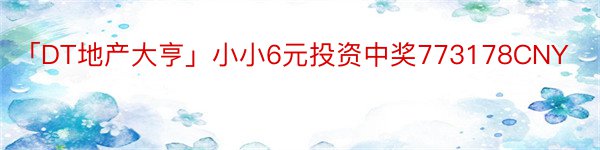 「DT地产大亨」小小6元投资中奖773178CNY